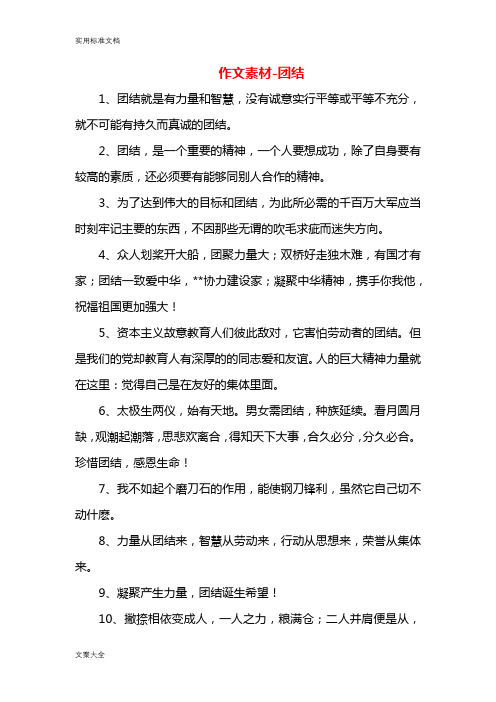 实用标准文档

作文素材-团结

1、团结就是有力量和智慧，没有诚意实行平等或平等不充分，就不可能有持久而真诚的团结。

2、团结，是一个重要的精神，一个人要想成功，除了自身要有较高的素质，还必须要有能够同别人合作的精神。

3、为了达到伟大的目标和团结，为此所必需的千百万大军应当时刻牢记主要的东西，不因那些无谓的吹毛求疵而迷失方向。

4、众人划桨开大船，团聚力量大；双桥好走独木难，有国才有家；团结一致爱中华，**协力建设家；凝聚中华精神，携手你我他，祝福祖国更加强大！

5、资本主义故意教育人们彼此敌对，它害怕劳动者的团结。但是我们的党却教育人有深厚的的同志爱和友谊。人的巨大精神力量就在这里：觉得自己是在友好的集体里面。

6、太极生两仪，始有天地。男女需团结，种族延续。看月圆月缺，观潮起潮落，思悲欢离合，得知天下大事，合久必分，分久必合。珍惜团结，感恩生命！

7、我不如起个磨刀石的作用，能使钢刀锋利，虽然它自己切不动什麽。

8、力量从团结来，智慧从劳动来，行动从思想来，荣誉从集体来。

9、凝聚产生力量，团结诞生希望！

10、撇捺相依变成人，一人之力，粮满仓；二人并肩便是从，

文案大全